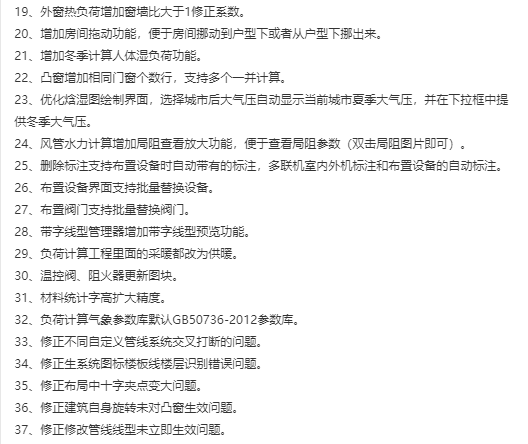 19、外窗热负荷增加窗墙比大于1修正系数。
20、增加房间拖动功能，便于房间挪动到户型下或者从户型下挪出来。
21、增加冬季计算人体湿负荷功能。
22、凸窗增加相同门窗个数行，支持多个一并计算。
23、优化焓湿图绘制界面，选择城市后大气压自动显示当前城市夏季大气压，并在下拉框中提供冬季大气压。
24、风管水力计算增加局阻查看放大功能，便于查看局阻参数（双击局阻图片即可）。
25、删除标注支持布置设备时自动带有的标注，多联机室内外机标注和布置设备的自动标注。
26、布置设备界面支持批量替换设备。
27、布置阀门支持批量替换阀门。
28、带字线型管理器增加带字线型预览功能。
29、负荷计算工程里面的采暖都改为供暖。
30、温控阀、阻火器更新图块。
31、材料统计字高扩大精度。
32、负荷计算气象参数库默认GB50736-2012参数库。
33、修正不同自定义管线系统交叉打断的问题。
34、修正生系统图标楼板线楼层识别错误问题。
35、修正布局中十字夹点变大问题。
36、修正建筑自身旋转未对凸窗生效问题。
37、修正修改管线线型未立即生效问题。